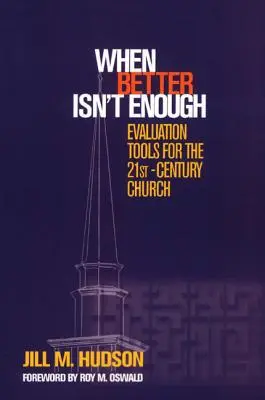 WHEN BETTER ISN'T ENOUGH

EVALUATION TOOLS FOR THE 21ST -CENTURY CHURCH

JILL M. HUDSON

FOREWORD BY ROY M. OSWALD